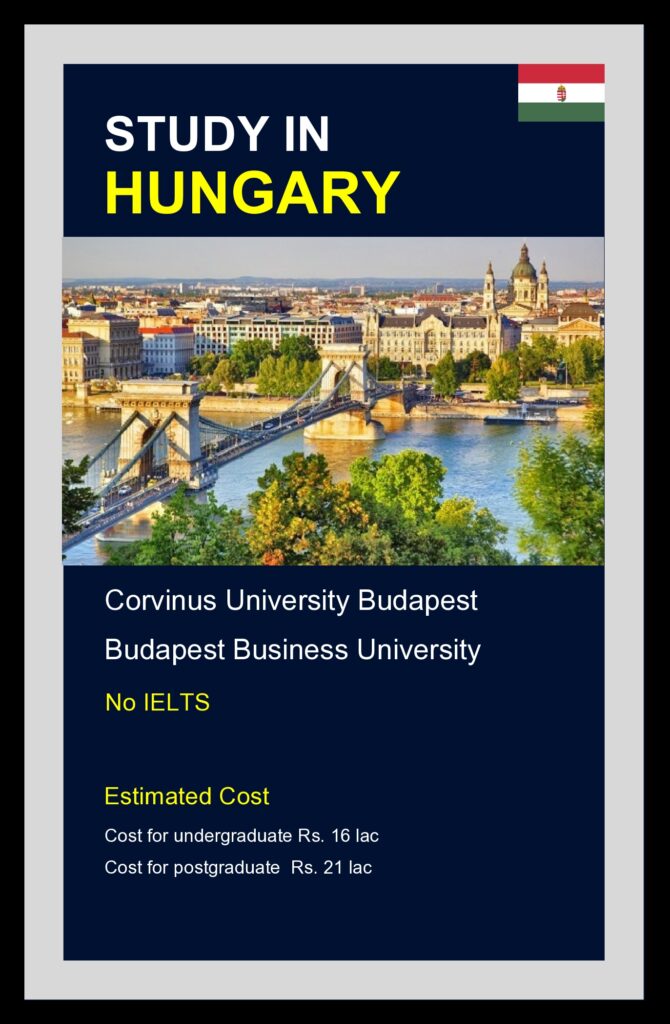 STUDY IN
HUNGARY

Corvinus University Budapest

Budapest Business University

No IELTS

Estimated Cost

Cost for undergraduate Rs. 16 lac
Cost for postgraduate Rs. 21 lac